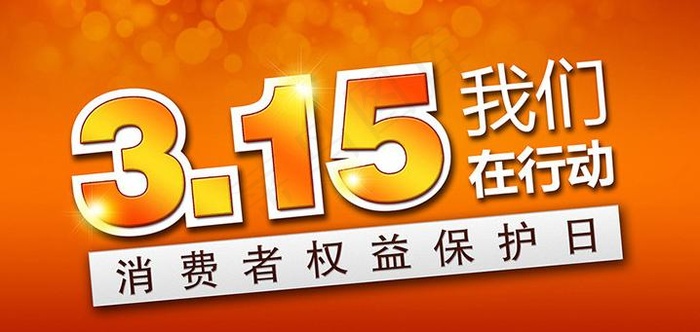 3.15 我们
在行动

消费者权益保护日